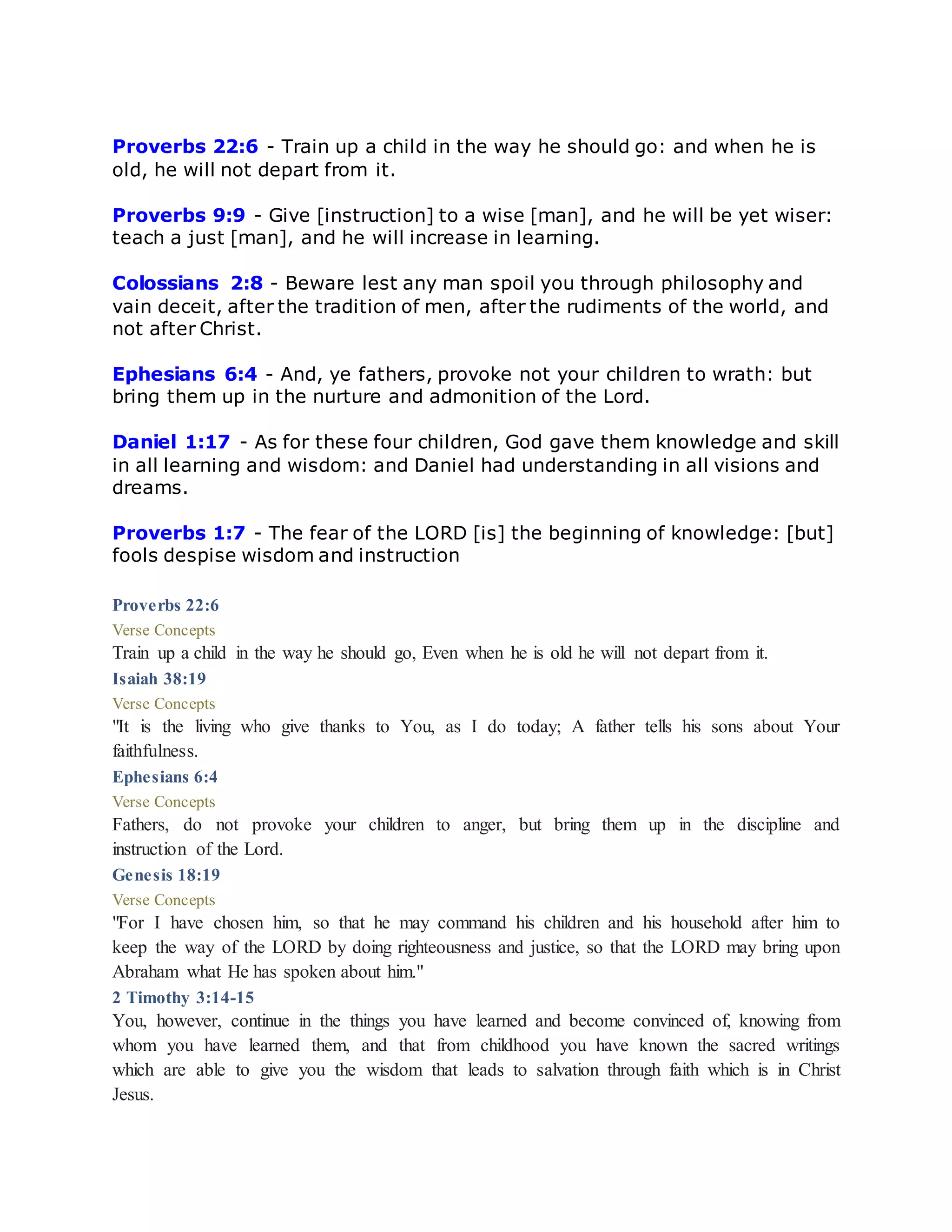 Proverbs 22:6 - Train up a child in the way he should go: and when he is old, he will not depart from it.

Proverbs 9:9 - Give [instruction] to a wise [man], and he will be yet wiser: teach a just [man], and he will increase in learning.

Colossians 2:8 - Beware lest any man spoil you through philosophy and vain deceit, after the tradition of men, after the rudiments of the world, and not after Christ.

Ephesians 6:4 - And, ye fathers, provoke not your children to wrath: but bring them up in the nurture and admonition of the Lord.

Daniel 1:17 - As for these four children, God gave them knowledge and skill in all learning and wisdom: and Daniel had understanding in all visions and dreams.

Proverbs 1:7 - The fear of the LORD [is] the beginning of knowledge: [but] fools despise wisdom and instruction

Proverbs 22:6
Verse Concepts
Train up a child in the way he should go, Even when he is old he will not depart from it.
Isaiah 38:19
Verse Concepts
"It is the living who give thanks to You, as I do today; A father tells his sons about Your faithfulness.
Ephesians 6:4
Verse Concepts
Fathers, do not provoke your children to anger, but bring them up in the discipline and instruction of the Lord.
Genesis 18:19
Verse Concepts
"For I have chosen him, so that he may command his children and his household after him to keep the way of the LORD by doing righteousness and justice, so that the LORD may bring upon Abraham what He has spoken about him."
2 Timothy 3:14-15
You, however, continue in the things you have learned and become convinced of, knowing from whom you have learned them, and that from childhood you have known the sacred writings which are able to give you the wisdom that leads to salvation through faith which is in Christ Jesus.